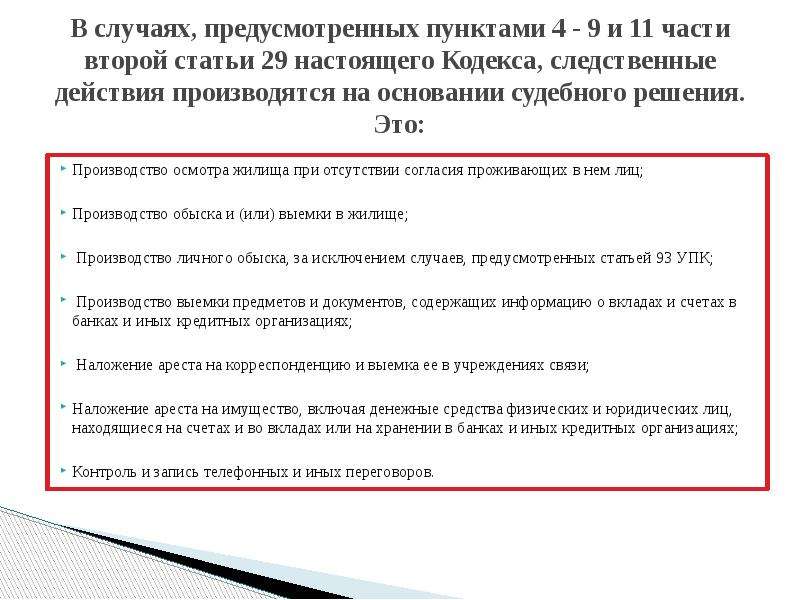 В случаях, предусмотренных пунктами 4 - 9 и 11 части второй статьи 29 настоящего Кодекса, следственные действия производятся на основании судебного решения. Это:

Производство осмотра жилища при отсутствии согласия проживающих в нем лиц;

Производство обыска и (или) выемки в жилище;

Производство личного обыска, за исключением случаев, предусмотренных статьей 93 УПК;

Производство выемки предметов и документов, содержащих информацию о вкладах и счетах в банках и иных кредитных организациях;

Наложение ареста на корреспонденцию и выемка ее в учреждениях связи;

Наложение ареста на имущество, включая денежные средства физических и юридических лиц, находящиеся на счетах и во вкладах или на хранении в банках и иных кредитных организациях;

Контроль и запись телефонных и иных переговоров.